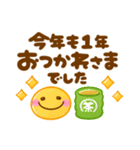 今年も1年
おつかれさま
でした

茶